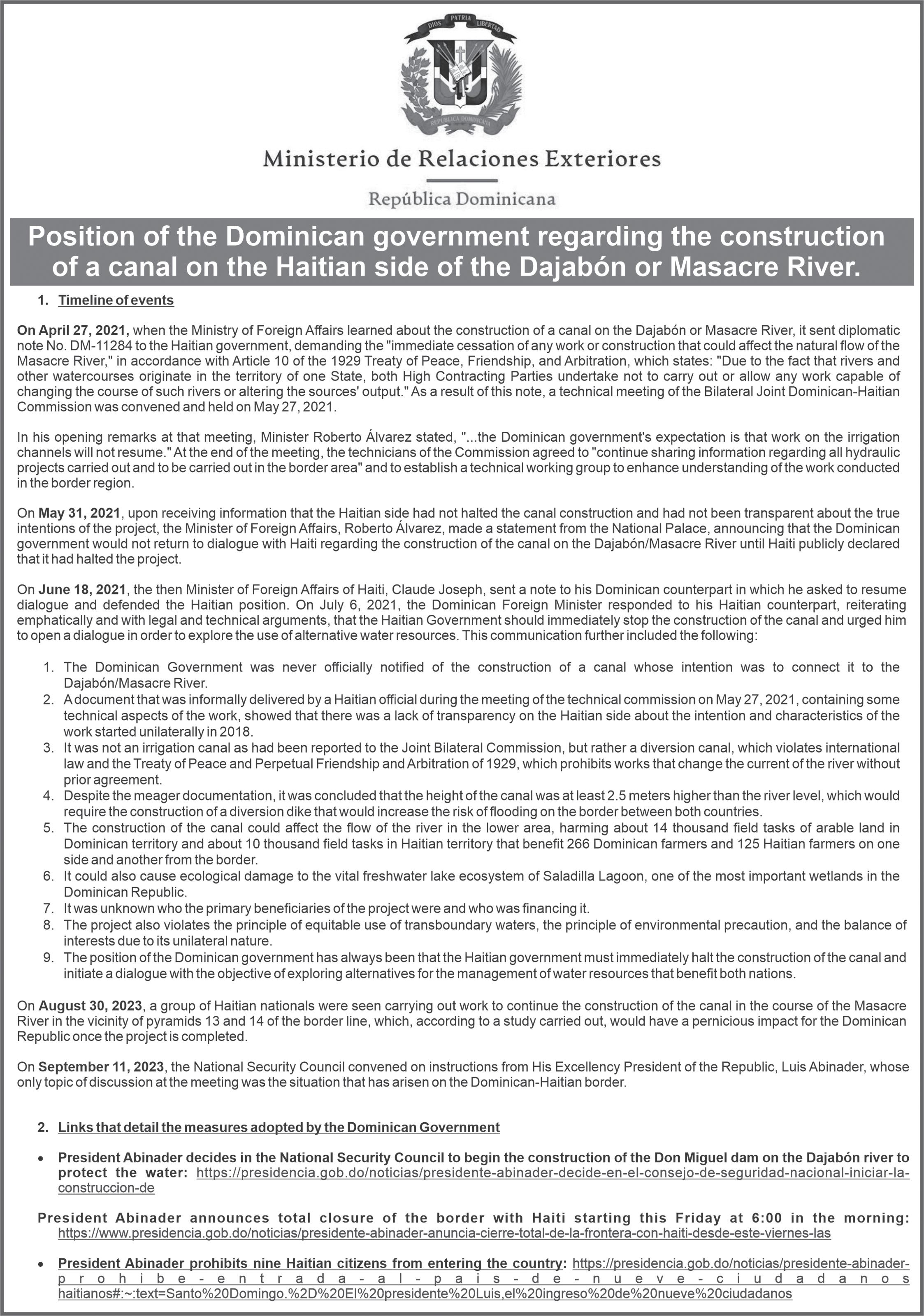 DIOS PATRIA LIBERTAD

REPÚBLICA DOMINICANA

Ministerio de Relaciones Exteriores

República Dominicana

Position of the Dominican government regarding the construction of a canal on the Haitian side of the Dajabón or Masacre River.

1. Timeline of events

On April 27, 2021, when the Ministry of Foreign Affairs learned about the construction of a canal on the Dajabón or Masacre River, it sent diplomatic note No. DM-11284 to the Haitian government, demanding the "immediate cessation of any work or construction that could affect the natural flow of the Masacre River," in accordance with Article 10 of the 1929 Treaty of Peace, Friendship, and Arbitration, which states: "Due to the fact that rivers and other watercourses originate in the territory of one State, both High Contracting Parties undertake not to carry out or allow any work capable of changing the course of such rivers or altering the sources' output." As a result of this note, a technical meeting of the Bilateral Joint Dominican-Haitian Commission was convened and held on May 27, 2021.

In his opening remarks at that meeting, Minister Roberto Álvarez stated, "...the Dominican government's expectation is that work on the irrigation channels will not resume." At the end of the meeting, the technicians of the Commission agreed to "continue sharing information regarding all hydraulic projects carried out and to be carried out in the border area" and to establish a technical working group to enhance understanding of the work conducted in the border region.

On May 31, 2021, upon receiving information that the Haitian side had not halted the canal construction and had not been transparent about the true intentions of the project, the Minister of Foreign Affairs, Roberto Álvarez, made a statement from the National Palace, announcing that the Dominican government would not return to dialogue with Haiti regarding the construction of the canal on the Dajabón/Masacre River until Haiti publicly declared that it had halted the project.

On June 18, 2021, the then Minister of Foreign Affairs of Haiti, Claude Joseph, sent a note to his Dominican counterpart in which he asked to resume dialogue and defended the Haitian position. On July 6, 2021, the Dominican Foreign Minister responded to his Haitian counterpart, reiterating emphatically and with legal and technical arguments, that the Haitian Government should immediately stop the construction of the canal and urged him to open a dialogue in order to explore the use of alternative water resources. This communication further included the following:

1. The Dominican Government was never officially notified of the construction of a canal whose intention was to connect it to the Dajabón/Masacre River.
2. A document that was informally delivered by a Haitian official during the meeting of the technical commission on May 27, 2021, containing some technical aspects of the work, showed that there was a lack of transparency on the Haitian side about the intention and characteristics of the work started unilaterally in 2018.
3. It was not an irrigation canal as had been reported to the Joint Bilateral Commission, but rather a diversion canal, which violates international law and the Treaty of Peace and Perpetual Friendship and Arbitration of 1929, which prohibits works that change the current of the river without prior agreement.
4. Despite the meager documentation, it was concluded that the height of the canal was at least 2.5 meters higher than the river level, which would require the construction of a diversion dike that would increase the risk of flooding on the border between both countries.
5. The construction of the canal could affect the flow of the river in the lower area, harming about 14 thousand field tasks of arable land in Dominican territory and about 10 thousand field tasks in Haitian territory that benefit 266 Dominican farmers and 125 Haitian farmers on one side and another from the border.
6. It could also cause ecological damage to the vital freshwater lake ecosystem of Saladilla Lagoon, one of the most important wetlands in the Dominican Republic.
7. It was unknown who the primary beneficiaries of the project were and who was financing it.
8. The project also violates the principle of equitable use of transboundary waters, the principle of environmental precaution, and the balance of interests due to its unilateral nature.
9. The position of the Dominican government has always been that the Haitian government must immediately halt the construction of the canal and initiate a dialogue with the objective of exploring alternatives for the management of water resources that benefit both nations.

On August 30, 2023, a group of Haitian nationals were seen carrying out work to continue the construction of the canal in the course of the Masacre River in the vicinity of pyramids 13 and 14 of the border line, which, according to a study carried out, would have a pernicious impact for the Dominican Republic once the project is completed.

On September 11, 2023, the National Security Council convened on instructions from His Excellency President of the Republic, Luis Abinader, whose only topic of discussion at the meeting was the situation that has arisen on the Dominican-Haitian border.

2. Links that detail the measures adopted by the Dominican Government

• President Abinader decides in the National Security Council to begin the construction of the Don Miguel dam on the Dajabón river to protect the water: https://presidencia.gob.do/noticias/presidente-abinader-decide-en-el-consejo-de-seguridad-nacional-iniciar-la-construccion-de

President Abinader announces total closure of the border with Haiti starting this Friday at 6:00 in the morning: https://www.presidencia.gob.do/noticias/presidente-abinader-anuncia-cierre-total-de-la-frontera-con-haiti-desde-este-viernes-las

• President Abinader prohibits nine Haitian citizens from entering the country: https://presidencia.gob.do/noticias/presidente-abinader-prohibe-entrada-al-pais-de-nueve-ciudadanos haitianos#:~:text=Santo%20Domingo.%2D%20El%20presidente%20Luis,el%20ingreso%20de%20nueve%20ciudadanos